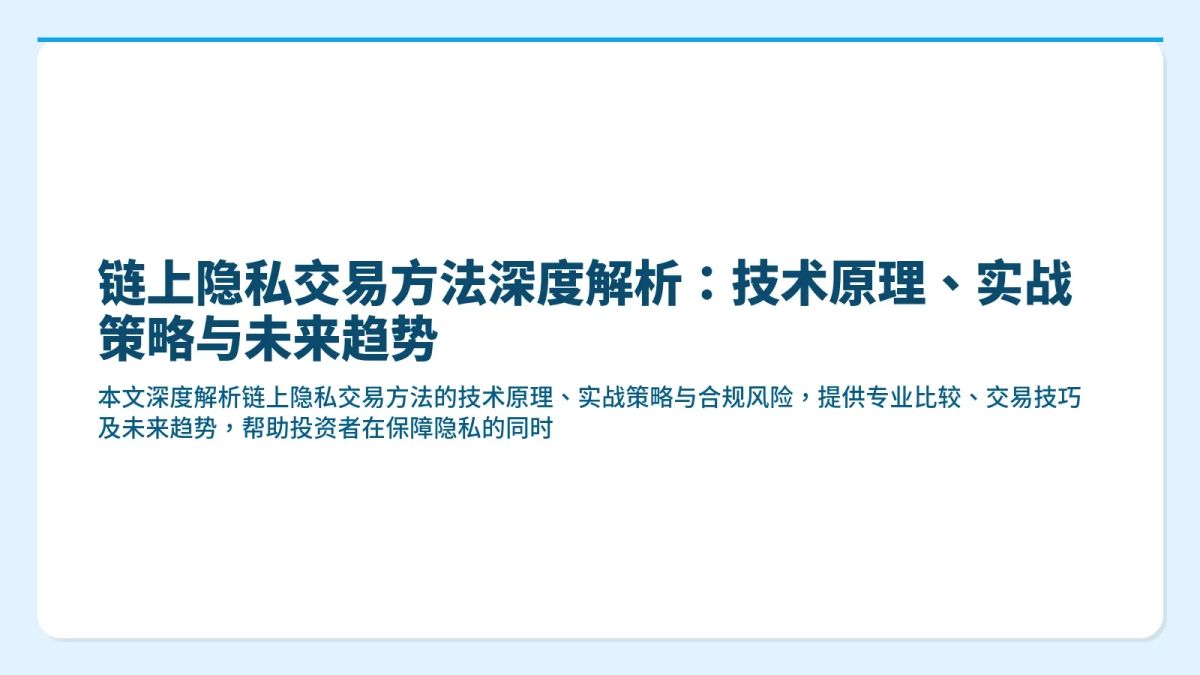 链上隐私交易方法深度解析：技术原理、实战策略与未来趋势

本文深度解析链上隐私交易方法的技术原理、实战策略与合规风险，提供专业比较、交易技巧及未来趋势，帮助投资者在保障隐私的同时